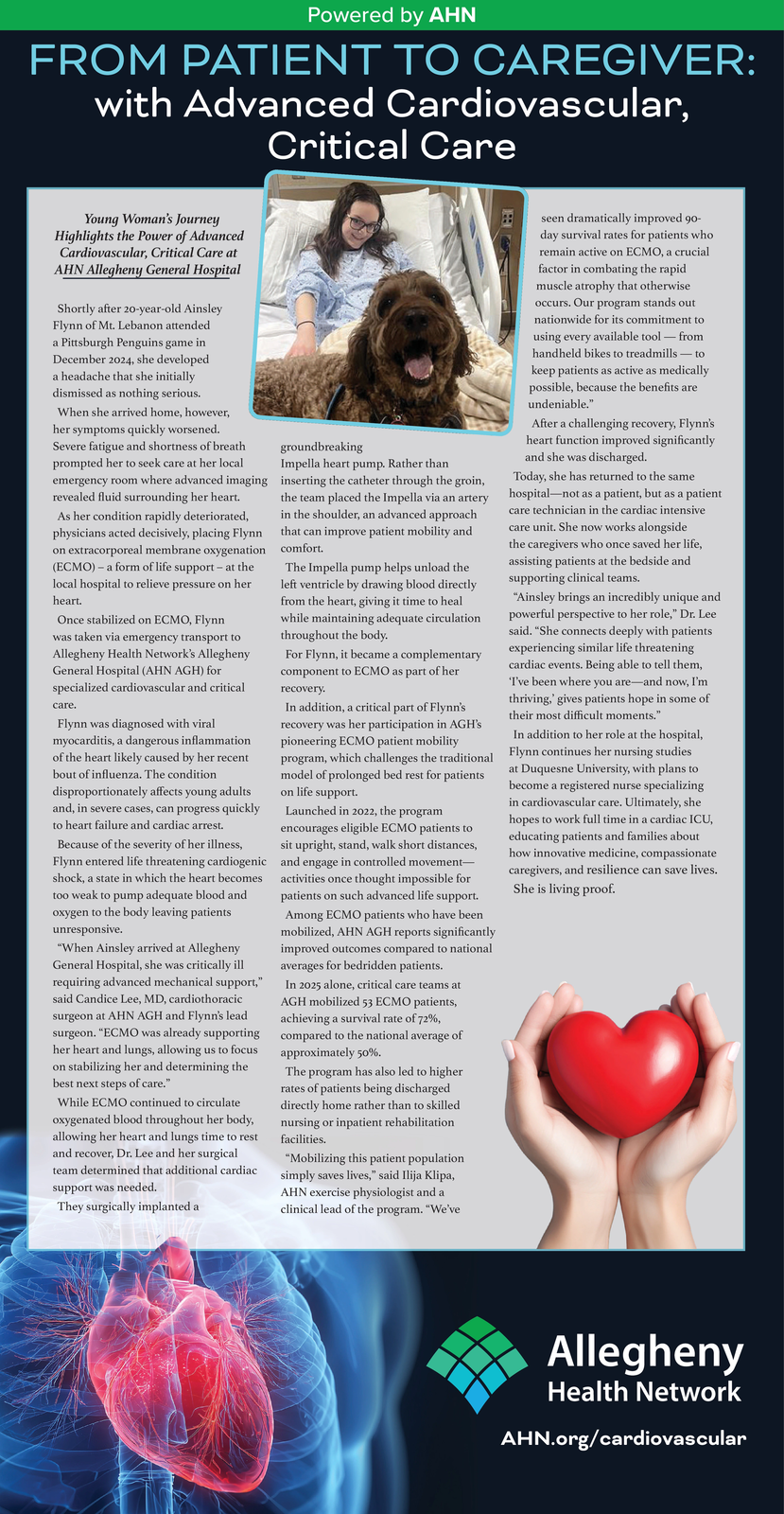 Powered by AHN

FROM PATIENT TO CAREGIVER:
with Advanced Cardiovascular, Critical Care

Young Woman's Journey Highlights the Power of Advanced Cardiovascular, Critical Care at AHN Allegheny General Hospital

Shortly after 20-year-old Ainsley Flynn of Mt. Lebanon attended a Pittsburgh Penguins game in December 2024, she developed a headache that she initially dismissed as nothing serious.

When she arrived home, however, her symptoms quickly worsened. Severe fatigue and shortness of breath prompted her to seek care at her local emergency room where advanced imaging revealed fluid surrounding her heart.

As her condition rapidly deteriorated, physicians acted decisively, placing Flynn on extracorporeal membrane oxygenation (ECMO) – a form of life support – at the local hospital to relieve pressure on her heart.

Once stabilized on ECMO, Flynn was taken via emergency transport to Allegheny Health Network's Allegheny General Hospital (AHN AGH) for specialized cardiovascular and critical care.

Flynn was diagnosed with viral myocarditis, a dangerous inflammation of the heart likely caused by her recent bout of influenza. The condition disproportionately affects young adults and, in severe cases, can progress quickly to heart failure and cardiac arrest.

Because of the severity of her illness, Flynn entered life threatening cardiogenic shock, a state in which the heart becomes too weak to pump adequate blood and oxygen to the body leaving patients unresponsive.

"When Ainsley arrived at Allegheny General Hospital, she was critically ill requiring advanced mechanical support," said Candice Lee, MD, cardiothoracic surgeon at AHN AGH and Flynn's lead surgeon. "ECMO was already supporting her heart and lungs, allowing us to focus on stabilizing her and determining the best next steps of care."

While ECMO continued to circulate oxygenated blood throughout her body, allowing her heart and lungs time to rest and recover, Dr. Lee and her surgical team determined that additional cardiac support was needed.

They surgically implanted a groundbreaking Impella heart pump. Rather than inserting the catheter through the groin, the team placed the Impella via an artery in the shoulder, an advanced approach that can improve patient mobility and comfort.

The Impella pump helps unload the left ventricle by drawing blood directly from the heart, giving it time to heal while maintaining adequate circulation throughout the body.

For Flynn, it became a complementary component to ECMO as part of her recovery.

In addition, a critical part of Flynn's recovery was her participation in AGH's pioneering ECMO patient mobility program, which challenges the traditional model of prolonged bed rest for patients on life support.

Launched in 2022, the program encourages eligible ECMO patients to sit upright, stand, walk short distances, and engage in controlled movement—activities once thought impossible for patients on such advanced life support.

Among ECMO patients who have been mobilized, AHN AGH reports significantly improved outcomes compared to national averages for bedridden patients.

In 2025 alone, critical care teams at AGH mobilized 53 ECMO patients, achieving a survival rate of 72%, compared to the national average of approximately 50%.

The program has also led to higher rates of patients being discharged directly home rather than to skilled nursing or inpatient rehabilitation facilities.

"Mobilizing this patient population simply saves lives," said Ilija Klipa, AHN exercise physiologist and a clinical lead of the program. "We've seen dramatically improved 90-day survival rates for patients who remain active on ECMO, a crucial factor in combating the rapid muscle atrophy that otherwise occurs. Our program stands out nationwide for its commitment to using every available tool — from handheld bikes to treadmills — to keep patients as active as medically possible, because the benefits are undeniable."

After a challenging recovery, Flynn's heart function improved significantly and she was discharged.

Today, she has returned to the same hospital—not as a patient, but as a patient care technician in the cardiac intensive care unit. She now works alongside the caregivers who once saved her life, assisting patients at the bedside and supporting clinical teams.

"Ainsley brings an incredibly unique and powerful perspective to her role," Dr. Lee said. "She connects deeply with patients experiencing similar life threatening cardiac events. Being able to tell them, 'I've been where you are—and now, I'm thriving,' gives patients hope in some of their most difficult moments."

In addition to her role at the hospital, Flynn continues her nursing studies at Duquesne University, with plans to become a registered nurse specializing in cardiovascular care. Ultimately, she hopes to work full time in a cardiac ICU, educating patients and families about how innovative medicine, compassionate caregivers, and resilience can save lives.

She is living proof.

Allegheny Health Network

AHN.org/cardiovascular